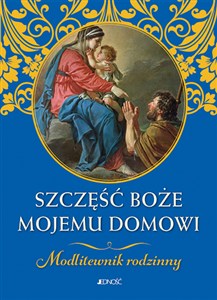 SZCZĘŚĆ BOŻE MOJEMU DOMOWI

Modlitewnik rodzinny

JEDNOŚĆ